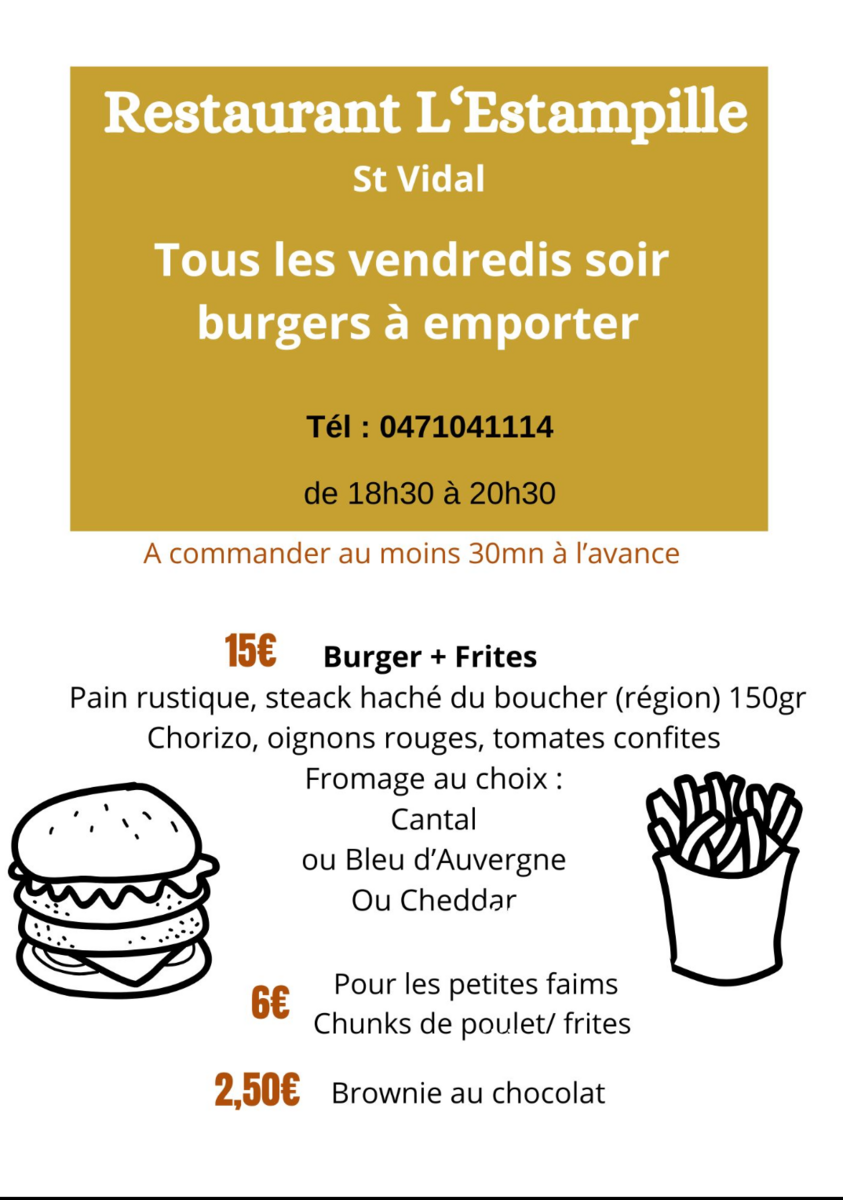 Restaurant L'Estampille
St Vidal

Tous les vendredis soir
burgers à emporter

Tél : 0471041114

de 18h30 à 20h30

A commander au moins 30mn à l'avance

15€ Burger + Frites
Pain rustique, steack haché du boucher (région) 150gr
Chorizo, oignons rouges, tomates confites
Fromage au choix :
Cantal
ou Bleu d'Auvergne
Ou Cheddar

6€ Pour les petites faims
Chunks de poulet/ frites

2,50€ Brownie au chocolat